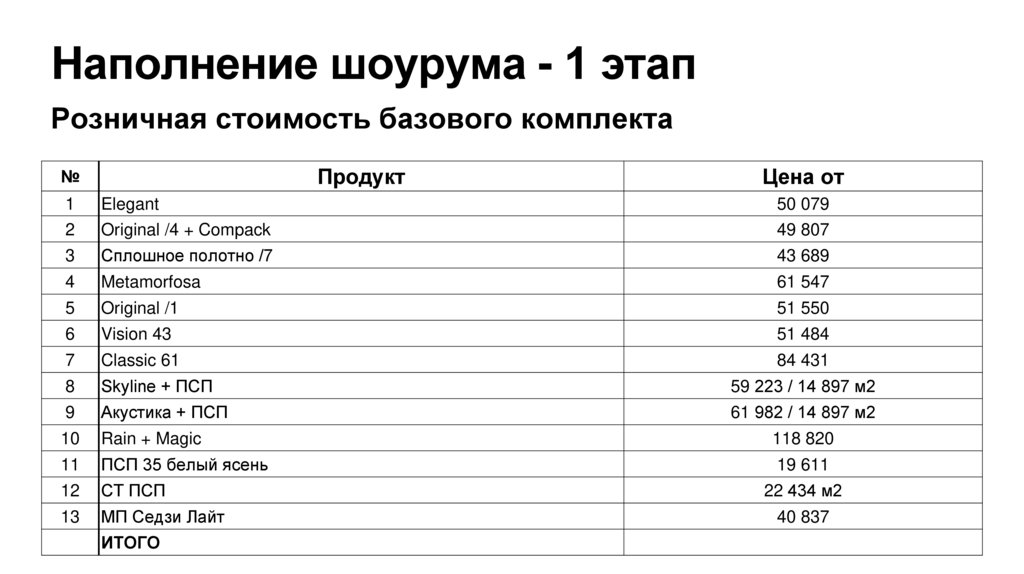 Наполнение шоурума - 1 этап

Розничная стоимость базового комплекта

| № | Продукт | Цена от |
|---|---|---|
| 1 | Elegant | 50 079 |
| 2 | Original /4 + Compack | 49 807 |
| 3 | Сплошное полотно /7 | 43 689 |
| 4 | Metamorfosa | 61 547 |
| 5 | Original /1 | 51 550 |
| 6 | Vision 43 | 51 484 |
| 7 | Classic 61 | 84 431 |
| 8 | Skyline + ПСП | 59 223 / 14 897 м2 |
| 9 | Акустика + ПСП | 61 982 / 14 897 м2 |
| 10 | Rain + Magic | 118 820 |
| 11 | ПСП 35 белый ясень | 19 611 |
| 12 | СТ ПСП | 22 434 м2 |
| 13 | МП Седзи Лайт | 40 837 |
|  | ИТОГО |  |